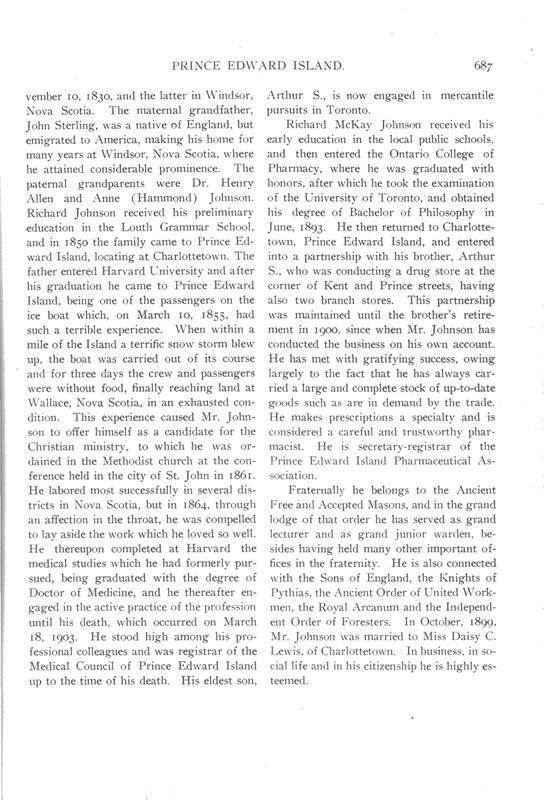 PRINCE EDWARD ISLAND.

687

vember 10, 1830, and the latter in Windsor, Nova Scotia. The maternal grandfather, John Sterling, was a native of England, but emigrated to America, making his home for many years at Windsor, Nova Scotia, where he attained considerable prominence. The paternal grandparents were Dr. Henry Allen and Anne (Hammond) Johnson. Richard Johnson received his preliminary education in the Louth Grammar School, and in 1850 the family came to Prince Edward Island, locating at Charlottetown. The father entered Harvard University and after his graduation he came to Prince Edward Island, being one of the passengers on the ice boat which, on March 10, 1855, had such a terrible experience. When within a mile of the Island a terrific snow storm blew up, the boat was carried out of its course and for three days the crew and passengers were without food, finally reaching land at Wallace, Nova Scotia, in an exhausted condition. This experience caused Mr. Johnson to offer himself as a candidate for the Christian ministry, to which he was ordained in the Methodist church at the conference held in the city of St. John in 1861. He labored most successfully in several districts in Nova Scotia, but in 1864, through an affection in the throat, he was compelled to lay aside the work which he loved so well. He thereupon completed at Harvard the medical studies which he had formerly pursued, being graduated with the degree of Doctor of Medicine, and he thereafter engaged in the active practice of the profession until his death, which occurred on March 18, 1903. He stood high among his professional colleagues and was registrar of the Medical Council of Prince Edward Island up to the time of his death. His eldest son, Arthur S., is now engaged in mercantile pursuits in Toronto.

Richard McKay Johnson received his early education in the local public schools, and then entered the Ontario College of Pharmacy, where he was graduated with honors, after which he took the examination of the University of Toronto, and obtained his degree of Bachelor of Philosophy in June, 1893. He then returned to Charlottetown, Prince Edward Island, and entered into a partnership with his brother, Arthur S., who was conducting a drug store at the corner of Kent and Prince streets, having also two branch stores. This partnership was maintained until the brother's retirement in 1900, since when Mr. Johnson has conducted the business on his own account. He has met with gratifying success, owing largely to the fact that he has always carried a large and complete stock of up-to-date goods such as are in demand by the trade. He makes prescriptions a specialty and is considered a careful and trustworthy pharmacist. He is secretary-registrar of the Prince Edward Island Pharmaceutical Association.

Fraternally he belongs to the Ancient Free and Accepted Masons, and in the grand lodge of that order he has served as grand lecturer and as grand junior warden, besides having held many other important offices in the fraternity. He is also connected with the Sons of England, the Knights of Pythias, the Ancient Order of United Workmen, the Royal Arcanum and the Independent Order of Foresters. In October, 1899, Mr. Johnson was married to Miss Daisy C. Lewis, of Charlottetown. In business, in social life and in his citizenship he is highly esteemed.